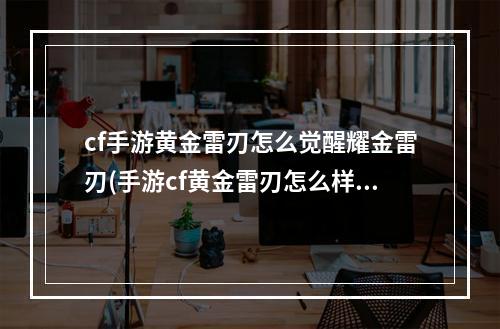 cf手游黄金雷刃怎么觉醒耀金雷刃(手游cf黄金雷刃怎么样...